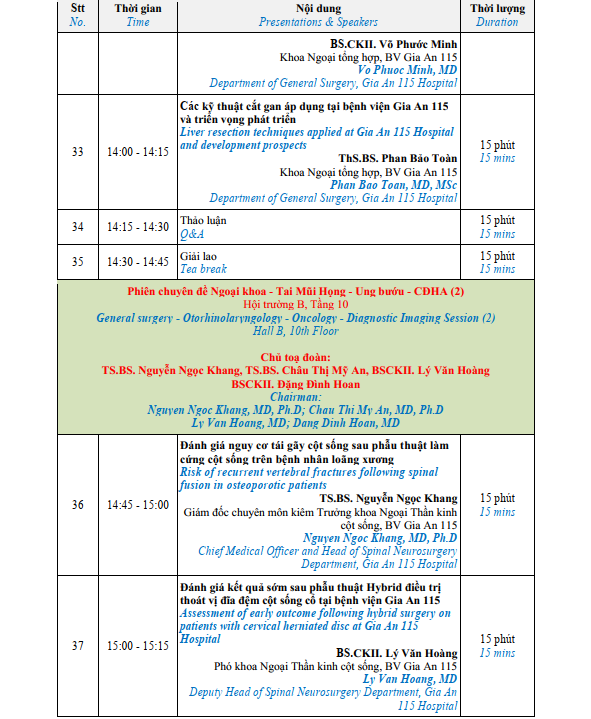 | Stt No. | Thời gian Time | Nội dung Presentations & Speakers | Thời lượng Duration |
|---|---|---|---|
| | | BS.CKII. Võ Phước Minh Khoa Ngoại tổng hợp, BV Gia An 115 Vo Phuoc Minh, MD Department of General Surgery, Gia An 115 Hospital | |
| 33 | 14:00 - 14:15 | Các kỹ thuật cắt gan áp dụng tại bệnh viện Gia An 115 và triển vọng phát triển Liver resection techniques applied at Gia An 115 Hospital and development prospects ThS.BS. Phan Bảo Toàn Khoa Ngoại tổng hợp, BV Gia An 115 Phan Bao Toan, MD, MSc Department of General Surgery, Gia An 115 Hospital | 15 phút 15 mins |
| 34 | 14:15 - 14:30 | Thảo luận Q&A | 15 phút 15 mins |
| 35 | 14:30 - 14:45 | Giải lao Tea break | 15 phút 15 mins |

Phiên chuyên đề Ngoại khoa - Tai Mũi Họng - Ung bướu - CĐHA (2)
Hội trường B, Tầng 10
General surgery - Otorhinolaryngology - Oncology - Diagnostic Imaging Session (2)
Hall B, 10th Floor

Chủ toạ đoàn:
TS.BS. Nguyễn Ngọc Khang, TS.BS. Châu Thị Mỹ An, BSCKII. Lý Văn Hoàng
BSCKII. Đặng Đình Hoan
Chairman:
Nguyen Ngoc Khang, MD, Ph.D; Chau Thi My An, MD, Ph.D
Ly Van Hoang, MD; Dang Dinh Hoan, MD

| | | | |
|---|---|---|---|
| 36 | 14:45 - 15:00 | Đánh giá nguy cơ tái gãy cột sống sau phẫu thuật làm cứng cột sống trên bệnh nhân loãng xương Risk of recurrent vertebral fractures following spinal fusion in osteoporotic patients TS.BS. Nguyễn Ngọc Khang Giám đốc chuyên môn kiêm Trưởng khoa Ngoại Thần kinh cột sống, BV Gia An 115 Nguyen Ngoc Khang, MD, Ph.D Chief Medical Officer and Head of Spinal Neurosurgery Department, Gia An 115 Hospital | 15 phút 15 mins |
| 37 | 15:00 - 15:15 | Đánh giá kết quả sớm sau phẫu thuật Hybrid điều trị thoát vị đĩa đệm cột sống cổ tại bệnh viện Gia An 115 Assessment of early outcome following hybrid surgery on patients with cervical herniated disc at Gia An 115 Hospital BS.CKII. Lý Văn Hoàng Phó khoa Ngoại Thần kinh cột sống, BV Gia An 115 Ly Van Hoang, MD Deputy Head of Spinal Neurosurgery Department, Gia An 115 Hospital | 15 phút 15 mins |